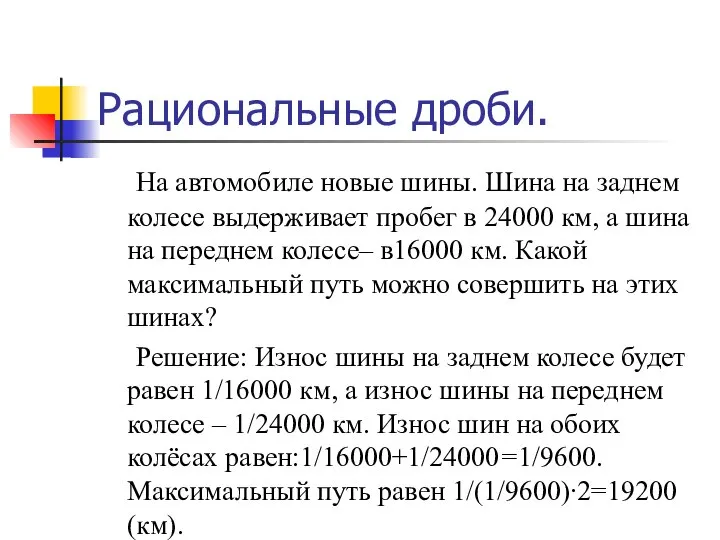 Рациональные дроби.

На автомобиле новые шины. Шина на заднем колесе выдерживает пробег в 24000 км, а шина на переднем колесе– в16000 км. Какой максимальный путь можно совершить на этих шинах?

Решение: Износ шины на заднем колесе будет равен 1/16000 км, а износ шины на переднем колесе – 1/24000 км. Износ шин на обоих колёсах равен:1/16000+1/24000=1/9600. Максимальный путь равен 1/(1/9600)·2=19200 (км).